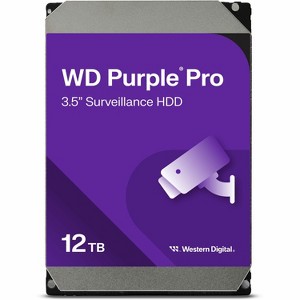 WD Purple® Pro
3.5" Surveillance HDD

12 TB

Western Digital.